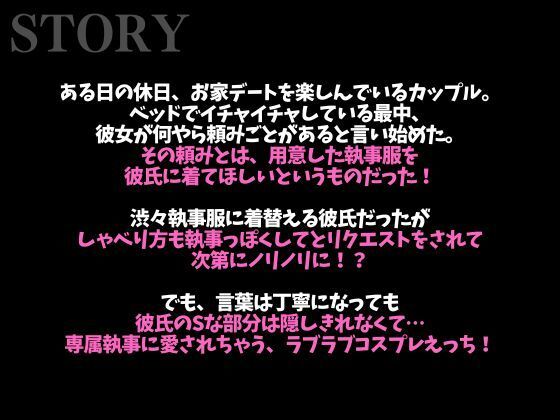 STORY

ある日の休日、お家デートを楽しんでいるカップル。
ベッドでイチャイチャしている最中、
彼女が何やら頼みごとがあると言い始めた。
その頼みとは、用意した執事服を
彼氏に着てほしいというものだった！

渋々執事服に着替える彼氏だったが
しゃべり方も執事っぽくしてとリクエストをされて
次第にノリノリに！？

でも、言葉は丁寧になっても
彼氏のSな部分は隠しきれなくて…
専属執事に愛されちゃう、ラブラブコスプレえっち！